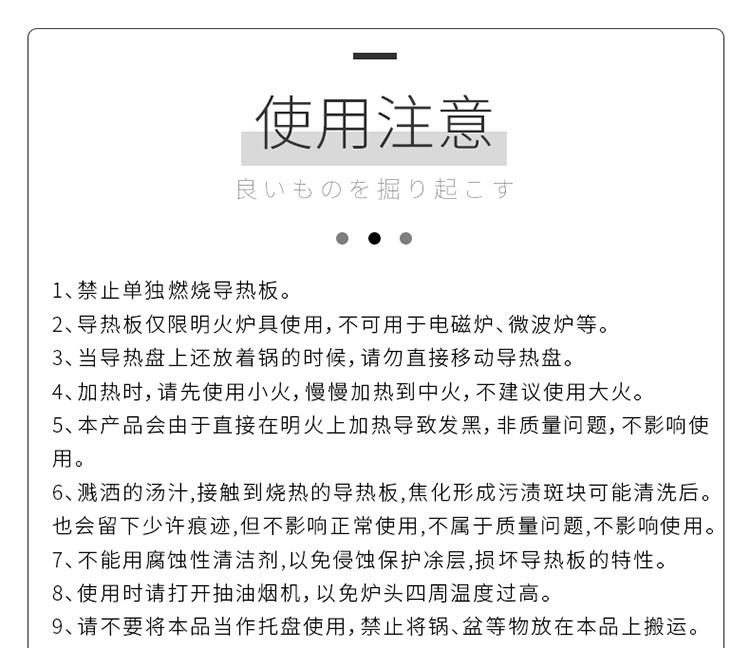 使用注意

良いものを掘り起こす

1、禁止单独燃烧导热板。

2、导热板仅限明火炉具使用，不可用于电磁炉、微波炉等。

3、当导热盘上还放着锅的时候，请勿直接移动导热盘。

4、加热时，请先使用小火，慢慢加热到中火，不建议使用大火。

5、本产品会由于直接在明火上加热导致发黑，非质量问题，不影响使用。

6、溅洒的汤汁,接触到烧热的导热板,焦化形成污渍斑块可能清洗后。也会留下少许痕迹,但不影响正常使用,不属于质量问题,不影响使用。

7、不能用腐蚀性清洁剂,以免侵蚀保护涂层,损坏导热板的特性。

8、使用时请打开抽油烟机，以免炉头四周温度过高。

9、请不要将本品当作托盘使用，禁止将锅、盆等物放在本品上搬运。